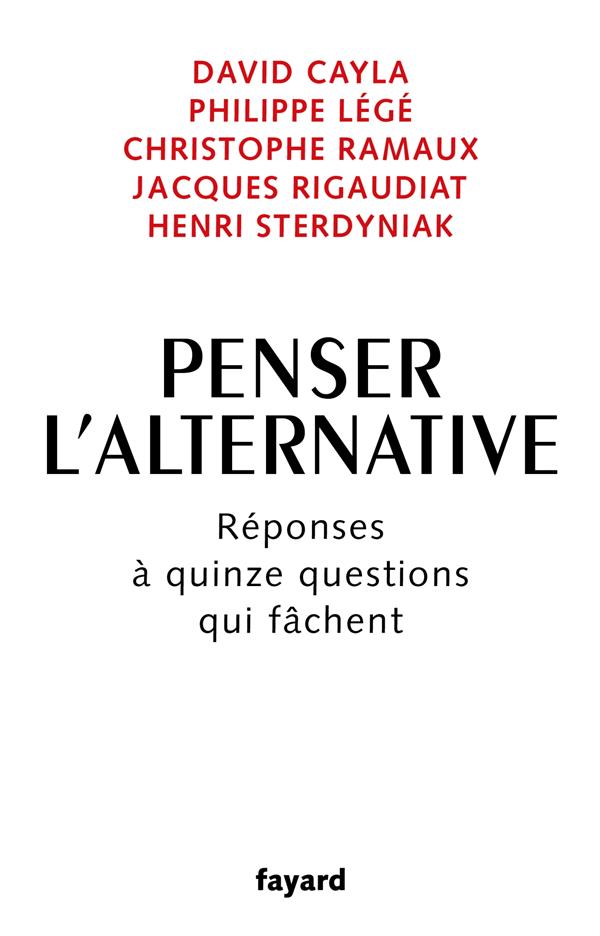 DAVID CAYLA
PHILIPPE LÉGÉ
CHRISTOPHE RAMAUX
JACQUES RIGAUDIAT
HENRI STERDYNIAK

PENSER L'ALTERNATIVE

Réponses à quinze questions qui fâchent

fayard